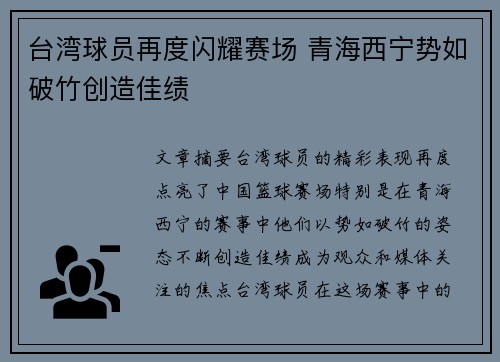 台湾球员再度闪耀赛场 青海西宁势如破竹创造佳绩

文章摘要台湾球员的精彩表现再度点亮了中国篮球赛场特别是在青海西宁的赛事中他们以势如破竹的姿态不断创造佳绩成为观众和媒体关注的焦点台湾球员在这场赛事中的